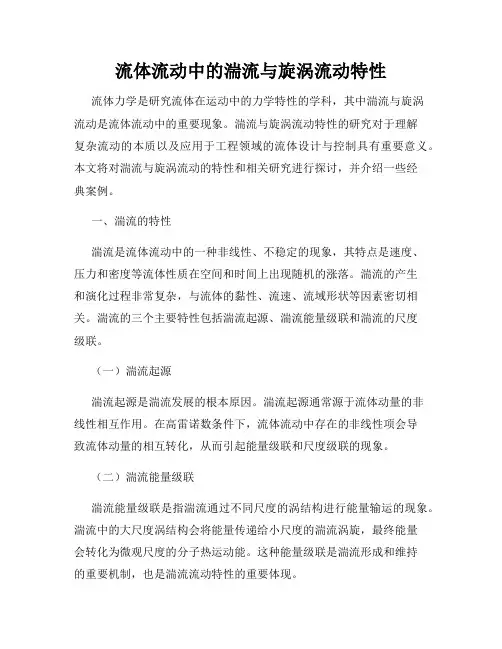 流体流动中的湍流与旋涡流动特性

流体力学是研究流体在运动中的力学特性的学科，其中湍流与旋涡流动是流体流动中的重要现象。湍流与旋涡流动特性的研究对于理解复杂流动的本质以及应用于工程领域的流体设计与控制具有重要意义。本文将对湍流与旋涡流动的特性和相关研究进行探讨，并介绍一些经典案例。

一、湍流的特性

湍流是流体流动中的一种非线性、不稳定的现象，其特点是速度、压力和密度等流体性质在空间和时间上出现随机的涨落。湍流的产生和演化过程非常复杂，与流体的黏性、流速、流域形状等因素密切相关。湍流的三个主要特性包括湍流起源、湍流能量级联和湍流的尺度级联。

（一）湍流起源

湍流起源是湍流发展的根本原因。湍流起源通常源于流体动量的非线性相互作用。在高雷诺数条件下，流体流动中存在的非线性项会导致流体动量的相互转化，从而引起能量级联和尺度级联的现象。

（二）湍流能量级联

湍流能量级联是指湍流通过不同尺度的涡结构进行能量输运的现象。湍流中的大尺度涡结构会将能量传递给小尺度的湍流涡旋，最终能量会转化为微观尺度的分子热运动能。这种能量级联是湍流形成和维持的重要机制，也是湍流流动特性的重要体现。